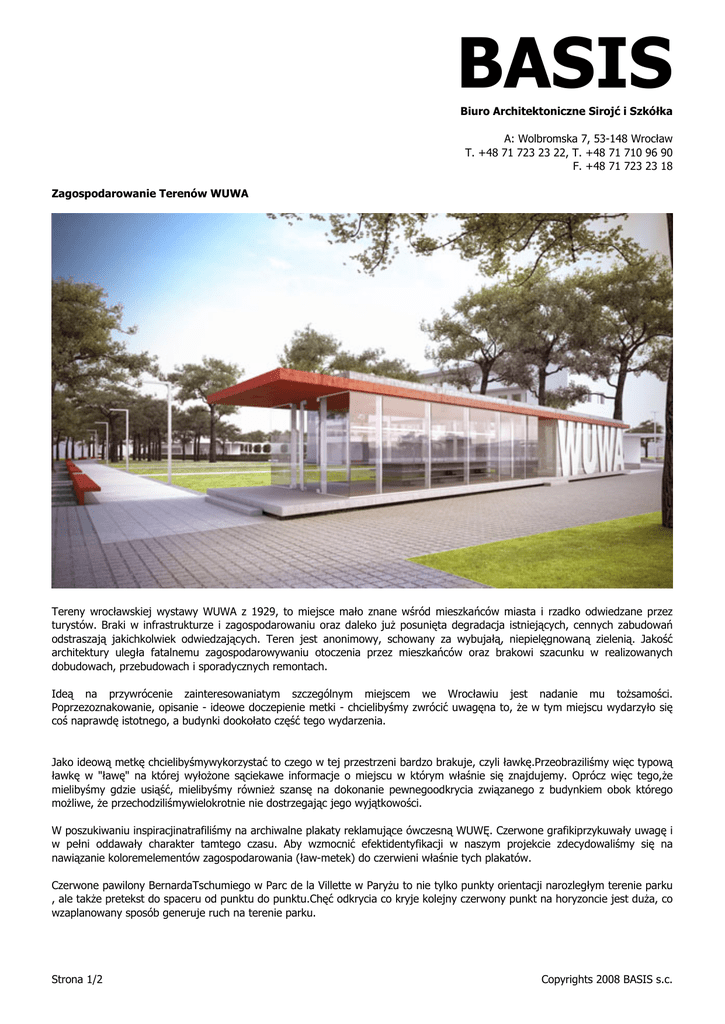 BASIS

Biuro Architektoniczne Sirojć i Szkółka

A: Wolbromska 7, 53-148 Wrocław
T. +48 71 723 23 22, T. +48 71 710 96 90
F. +48 71 723 23 18

Zagospodarowanie Terenów WUWA

WUWA

Tereny wrocławskiej wystawy WUWA z 1929, to miejsce mało znane wśród mieszkańców miasta i rzadko odwiedzane przez turystów. Braki w infrastrukturze i zagospodarowaniu oraz daleko już posunięta degradacja istniejących, cennych zabudowań odstraszają jakichkolwiek odwiedzających. Teren jest anonimowy, schowany za wybujałą, niepielęgnowaną zielenią. Jakość architektury uległa fatalnemu zagospodarowywaniu otoczenia przez mieszkańców oraz brakowi szacunku w realizowanych dobudowach, przebudowach i sporadycznych remontach.

Ideą na przywrócenie zainteresowaniatym szczególnym miejscem we Wrocławiu jest nadanie mu tożsamości. Poprzezoznakowanie, opisanie - ideowe doczepienie metki - chcielibyśmy zwrócić uwagęna to, że w tym miejscu wydarzyło się coś naprawdę istotnego, a budynki dookołato część tego wydarzenia.

Jako ideową metkę chcielibyśmywykorzystać to czego w tej przestrzeni bardzo brakuje, czyli ławkę.Przeobraziliśmy więc typową ławkę w "ławę" na której wyłożone sąciekawe informacje o miejscu w którym właśnie się znajdujemy. Oprócz więc tego,że mielibyśmy gdzie usiąść, mielibyśmy również szansę na dokonanie pewnegoodkrycia związanego z budynkiem obok którego możliwe, że przechodziliśmywielokrotnie nie dostrzegając jego wyjątkowości.

W poszukiwaniu inspiracjinatrafiliśmy na archiwalne plakaty reklamujące ówczesną WUWĘ. Czerwone grafikiprzykuwały uwagę i w pełni oddawały charakter tamtego czasu. Aby wzmocnić efektidentyfikacji w naszym projekcie zdecydowaliśmy się na nawiązanie koloremelementów zagospodarowania (ław-metek) do czerwieni właśnie tych plakatów.

Czerwone pawilony BernardaTschumiego w Parc de la Villette w Paryżu to nie tylko punkty orientacji narozległym terenie parku , ale także pretekst do spaceru od punktu do punktu.Chęć odkrycia co kryje kolejny czerwony punkt na horyzoncie jest duża, co wzaplanowany sposób generuje ruch na terenie parku.

Strona 1/2

Copyrights 2008 BASIS s.c.